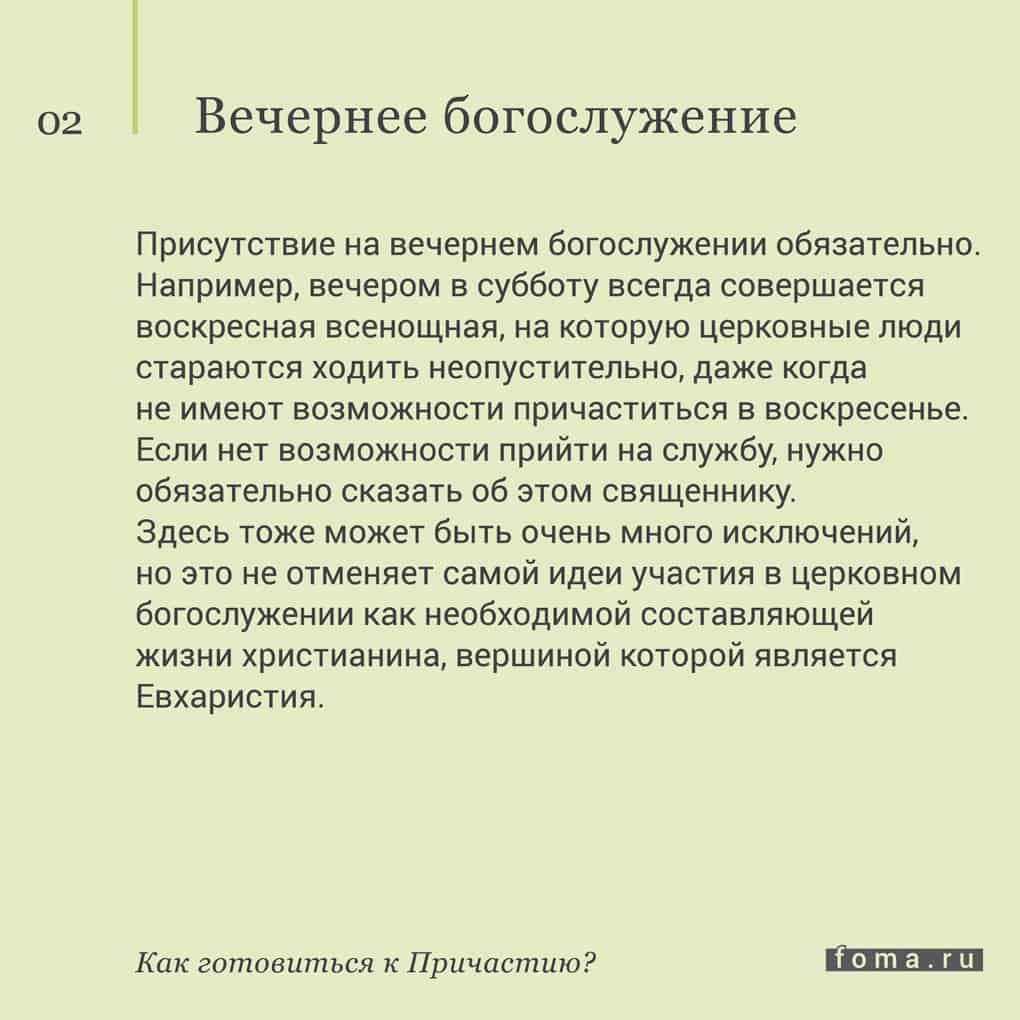 02

Вечернее богослужение

Присутствие на вечернем богослужении обязательно. Например, вечером в субботу всегда совершается воскресная всенощная, на которую церковные люди стараются ходить неопустительно, даже когда не имеют возможности причаститься в воскресенье. Если нет возможности прийти на службу, нужно обязательно сказать об этом священнику. Здесь тоже может быть очень много исключений, но это не отменяет самой идеи участия в церковном богослужении как необходимой составляющей жизни христианина, вершиной которой является Евхаристия.

Как готовиться к Причастию?

foma.ru